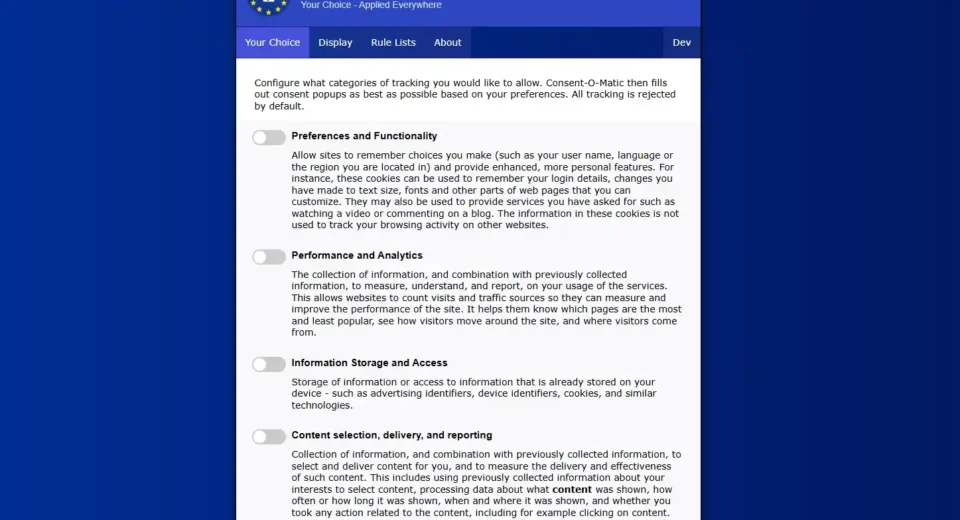 Your Choice - Applied Everywhere

Your Choice Display Rule Lists About Dev

Configure what categories of tracking you would like to allow. Consent-O-Matic then fills out consent popups as best as possible based on your preferences. All tracking is rejected by default.

Preferences and Functionality

Allow sites to remember choices you make (such as your user name, language or the region you are located in) and provide enhanced, more personal features. For instance, these cookies can be used to remember your login details, changes you have made to text size, fonts and other parts of web pages that you can customize. They may also be used to provide services you have asked for such as watching a video or commenting on a blog. The information in these cookies is not used to track your browsing activity on other websites.

Performance and Analytics

The collection of information, and combination with previously collected information, to measure, understand, and report, on your usage of the services. This allows websites to count visits and traffic sources so they can measure and improve the performance of the site. It helps them know which pages are the most and least popular, see how visitors move around the site, and where visitors come from.

Information Storage and Access

Storage of information or access to information that is already stored on your device - such as advertising identifiers, device identifiers, cookies, and similar technologies.

Content selection, delivery, and reporting

Collection of information, and combination with previously collected information, to select and deliver content for you, and to measure the delivery and effectiveness of such content. This includes using previously collected information about your interests to select content, processing data about what content was shown, how often or how long it was shown, when and where it was shown, and whether you took any action related to the content, including for example clicking on content.